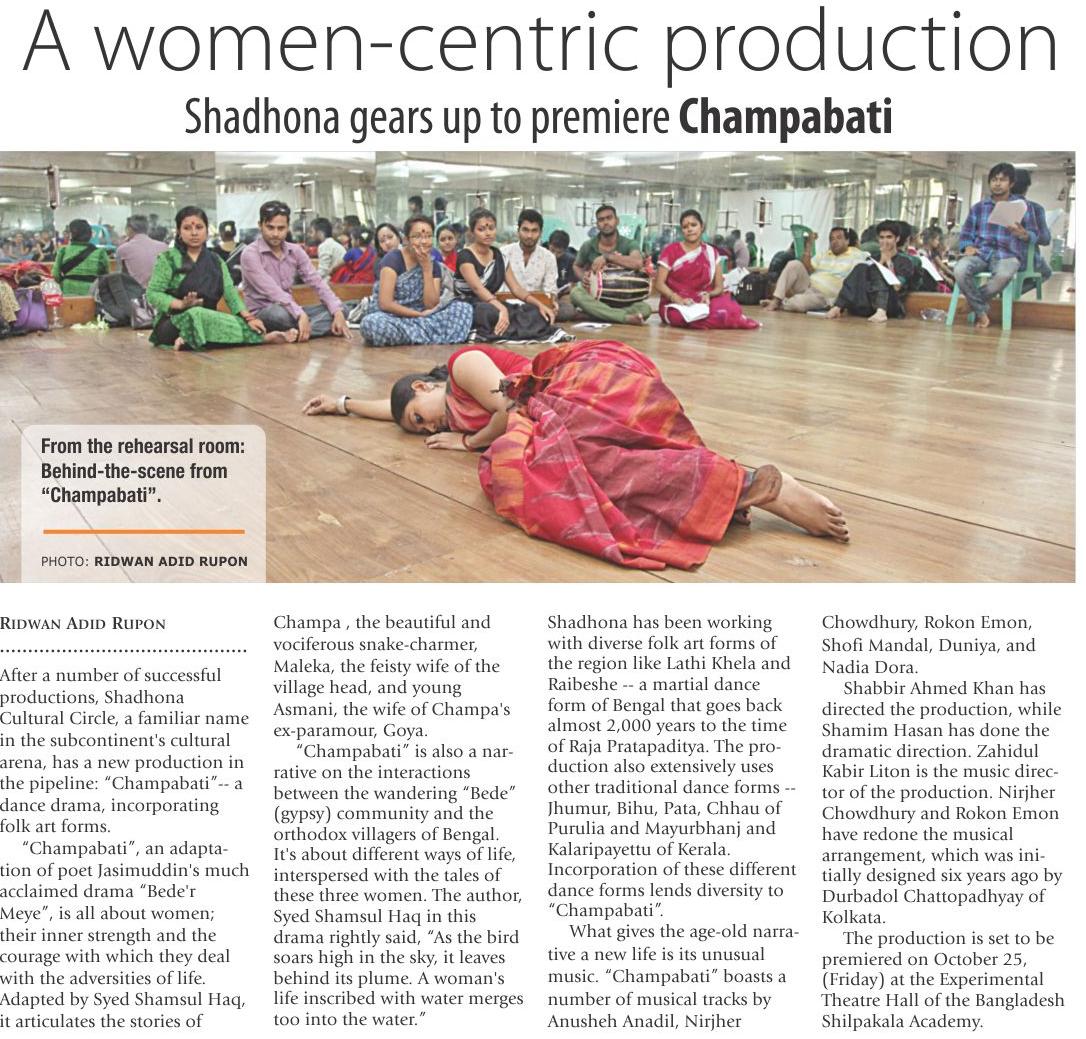 A women-centric production

Shadhona gears up to premiere Champabati

From the rehearsal room: Behind-the-scene from "Champabati".

PHOTO: RIDWAN ADID RUPON

RIDWAN ADID RUPON

After a number of successful productions, Shadhona Cultural Circle, a familiar name in the subcontinent's cultural arena, has a new production in the pipeline: "Champabati"-- a dance drama, incorporating folk art forms.

"Champabati", an adaptation of poet Jasimuddin's much acclaimed drama "Bede'r Meye", is all about women; their inner strength and the courage with which they deal with the adversities of life. Adapted by Syed Shamsul Haq, it articulates the stories of Champa , the beautiful and vociferous snake-charmer, Maleka, the feisty wife of the village head, and young Asmani, the wife of Champa's ex-paramour, Goya.

"Champabati" is also a narrative on the interactions between the wandering "Bede" (gypsy) community and the orthodox villagers of Bengal. It's about different ways of life, interspersed with the tales of these three women. The author, Syed Shamsul Haq in this drama rightly said, "As the bird soars high in the sky, it leaves behind its plume. A woman's life inscribed with water merges too into the water."

Shadhona has been working with diverse folk art forms of the region like Lathi Khela and Raibeshe -- a martial dance form of Bengal that goes back almost 2,000 years to the time of Raja Pratapaditya. The production also extensively uses other traditional dance forms -- Jhumur, Bihu, Pata, Chhau of Purulia and Mayurbhanj and Kalaripayettu of Kerala. Incorporation of these different dance forms lends diversity to "Champabati".

What gives the age-old narrative a new life is its unusual music. "Champabati" boasts a number of musical tracks by Anusheh Anadil, Nirjher Chowdhury, Rokon Emon, Shofi Mandal, Duniya, and Nadia Dora.

Shabbir Ahmed Khan has directed the production, while Shamim Hasan has done the dramatic direction. Zahidul Kabir Liton is the music director of the production. Nirjher Chowdhury and Rokon Emon have redone the musical arrangement, which was initially designed six years ago by Durbadol Chattopadhyay of Kolkata.

The production is set to be premiered on October 25, (Friday) at the Experimental Theatre Hall of the Bangladesh Shilpakala Academy.